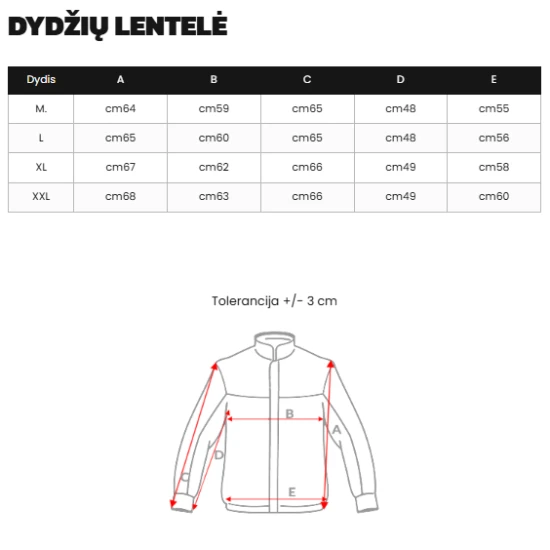 DYDŽIŲ LENTELĖ

| Dydis | A | B | C | D | E |
|---|---|---|---|---|---|
| M. | cm64 | cm59 | cm65 | cm48 | cm55 |
| L | cm65 | cm60 | cm65 | cm48 | cm56 |
| XL | cm67 | cm62 | cm66 | cm49 | cm58 |
| XXL | cm68 | cm63 | cm66 | cm49 | cm60 |

Tolerancija +/- 3 cm

B
A
D
C
E